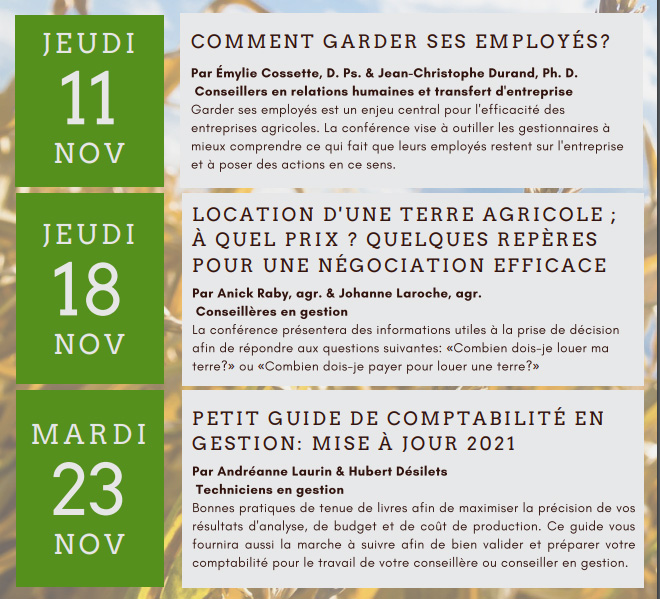 JEUDI
11
NOV

COMMENT GARDER SES EMPLOYÉS?

Par Émylie Cossette, D. Ps. & Jean-Christophe Durand, Ph. D.
Conseillers en relations humaines et transfert d'entreprise
Garder ses employés est un enjeu central pour l'efficacité des entreprises agricoles. La conférence vise à outiller les gestionnaires à mieux comprendre ce qui fait que leurs employés restent sur l'entreprise et à poser des actions en ce sens.

JEUDI
18
NOV

LOCATION D'UNE TERRE AGRICOLE ; À QUEL PRIX ? QUELQUES REPÈRES POUR UNE NÉGOCIATION EFFICACE

Par Anick Raby, agr. & Johanne Laroche, agr.
Conseillères en gestion
La conférence présentera des informations utiles à la prise de décision afin de répondre aux questions suivantes: «Combien dois-je louer ma terre?» ou «Combien dois-je payer pour louer une terre?»

MARDI
23
NOV

PETIT GUIDE DE COMPTABILITÉ EN GESTION: MISE À JOUR 2021

Par Andréanne Laurin & Hubert Désilets
Techniciens en gestion
Bonnes pratiques de tenue de livres afin de maximiser la précision de vos résultats d'analyse, de budget et de coût de production. Ce guide vous fournira aussi la marche à suivre afin de bien valider et préparer votre comptabilité pour le travail de votre conseillère ou conseiller en gestion.